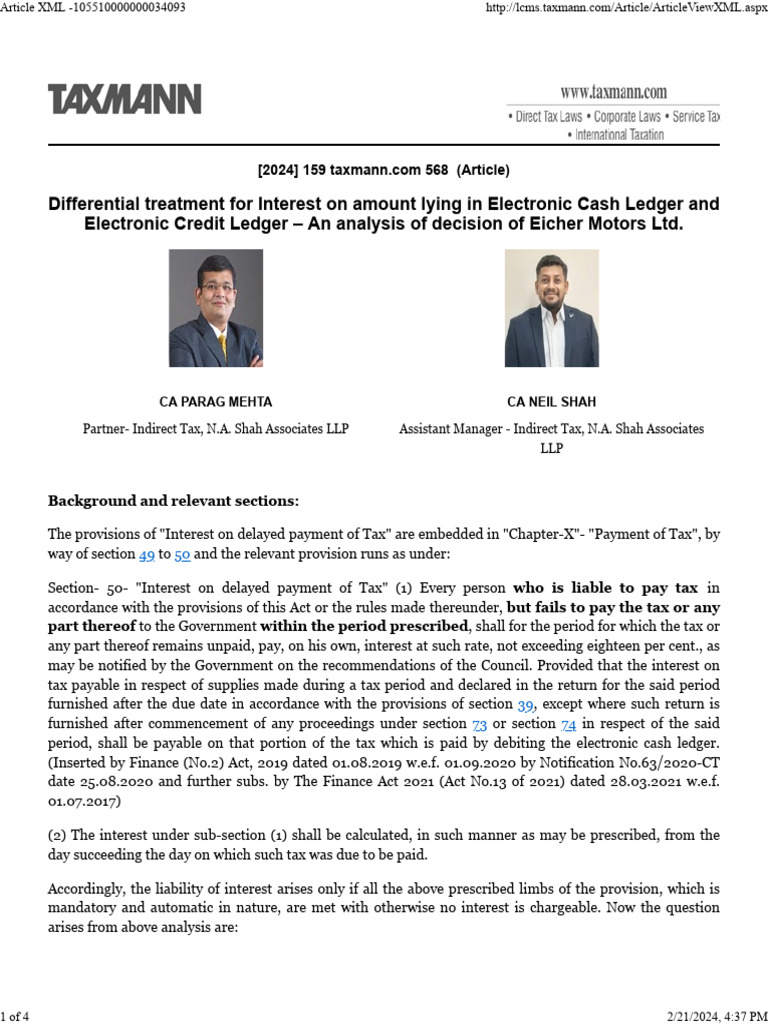 Article XML -105510000000034093

http://lcms.taxmann.com/Article/ArticleViewXML.aspx

TAXMANN

www.taxmann.com

• Direct Tax Laws • Corporate Laws • Service Tax • International Taxation

[2024] 159 taxmann.com 568 (Article)

Differential treatment for Interest on amount lying in Electronic Cash Ledger and Electronic Credit Ledger – An analysis of decision of Eicher Motors Ltd.

CA PARAG MEHTA

Partner- Indirect Tax, N.A. Shah Associates LLP

CA NEIL SHAH

Assistant Manager - Indirect Tax, N.A. Shah Associates LLP

Background and relevant sections:

The provisions of "Interest on delayed payment of Tax" are embedded in "Chapter-X"- "Payment of Tax", by way of section 49 to 50 and the relevant provision runs as under:

Section- 50- "Interest on delayed payment of Tax" (1) Every person who is liable to pay tax in accordance with the provisions of this Act or the rules made thereunder, but fails to pay the tax or any part thereof to the Government within the period prescribed, shall for the period for which the tax or any part thereof remains unpaid, pay, on his own, interest at such rate, not exceeding eighteen per cent., as may be notified by the Government on the recommendations of the Council. Provided that the interest on tax payable in respect of supplies made during a tax period and declared in the return for the said period furnished after the due date in accordance with the provisions of section 39, except where such return is furnished after commencement of any proceedings under section 73 or section 74 in respect of the said period, shall be payable on that portion of the tax which is paid by debiting the electronic cash ledger. (Inserted by Finance (No.2) Act, 2019 dated 01.08.2019 w.e.f. 01.09.2020 by Notification No.63/2020-CT date 25.08.2020 and further subs. by The Finance Act 2021 (Act No.13 of 2021) dated 28.03.2021 w.e.f. 01.07.2017)

(2) The interest under sub-section (1) shall be calculated, in such manner as may be prescribed, from the day succeeding the day on which such tax was due to be paid.

Accordingly, the liability of interest arises only if all the above prescribed limbs of the provision, which is mandatory and automatic in nature, are met with otherwise no interest is chargeable. Now the question arises from above analysis are:

1 of 4

2/21/2024, 4:37 PM